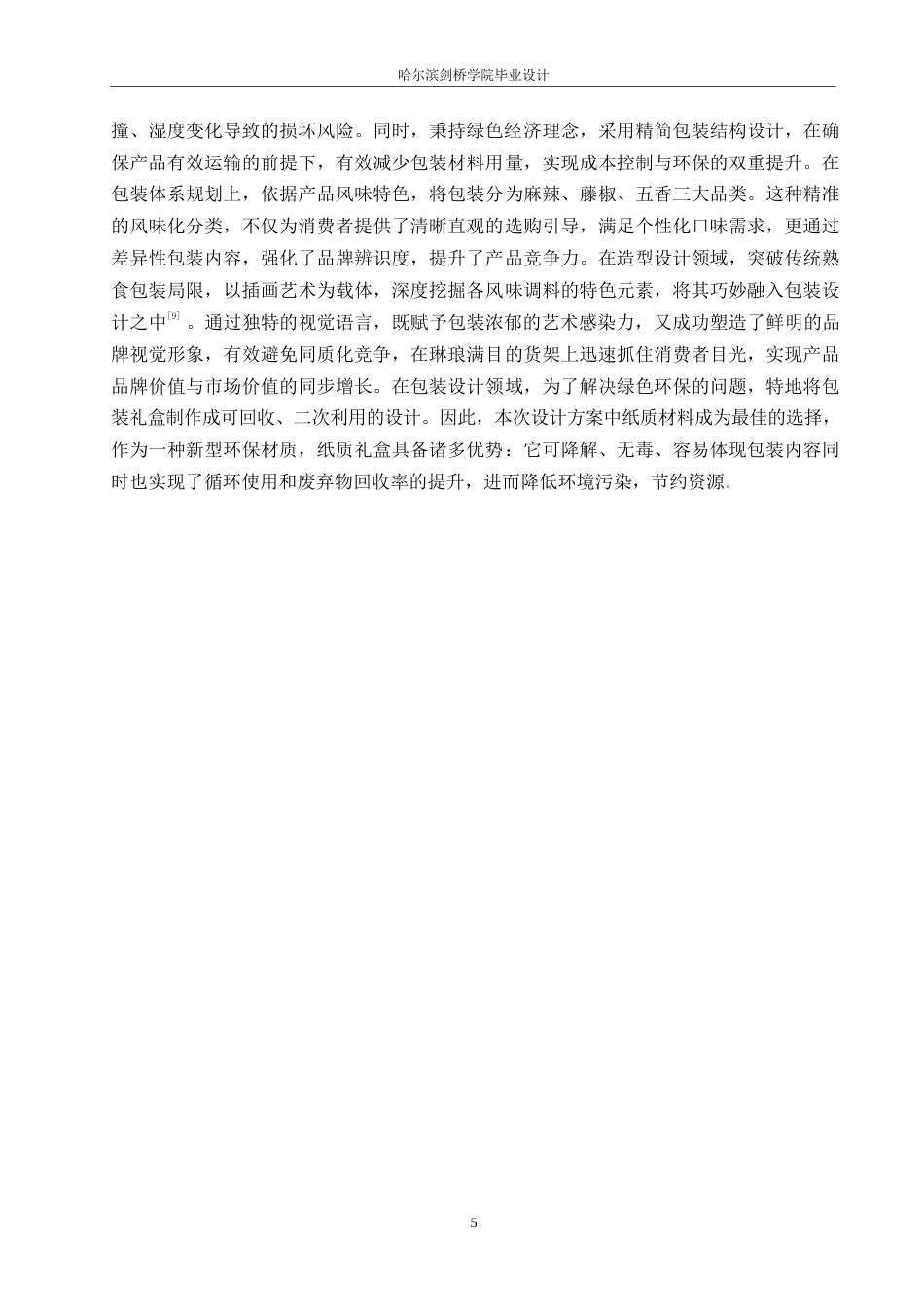 哈尔滨剑桥学院毕业设计

撞、湿度变化导致的损坏风险。同时，秉持绿色经济理念，采用精简包装结构设计，在确保产品有效运输的前提下，有效减少包装材料用量，实现成本控制与环保的双重提升。在包装体系规划上，依据产品风味特色，将包装分为麻辣、藤椒、五香三大品类。这种精准的风味化分类，不仅为消费者提供了清晰直观的选购引导，满足个性化口味需求，更通过差异性包装内容，强化了品牌辨识度，提升了产品竞争力。在造型设计领域，突破传统熟食包装局限，以插画艺术为载体，深度挖掘各风味调料的特色元素，将其巧妙融入包装设计之中$^{[9]}$。通过独特的视觉语言，既赋予包装浓郁的艺术感染力，又成功塑造了鲜明的品牌视觉形象，有效避免同质化竞争，在琳琅满目的货架上迅速抓住消费者目光，实现产品品牌价值与市场价值的同步增长。在包装设计领域，为了解决绿色环保的问题，特地将包装礼盒制作成可回收、二次利用的设计。因此，本次设计方案中纸质材料成为最佳的选择，作为一种新型环保材质，纸质礼盒具备诸多优势：它可降解、无毒、容易体现包装内容同时也实现了循环使用和废弃物回收率的提升，进而降低环境污染，节约资源。

5